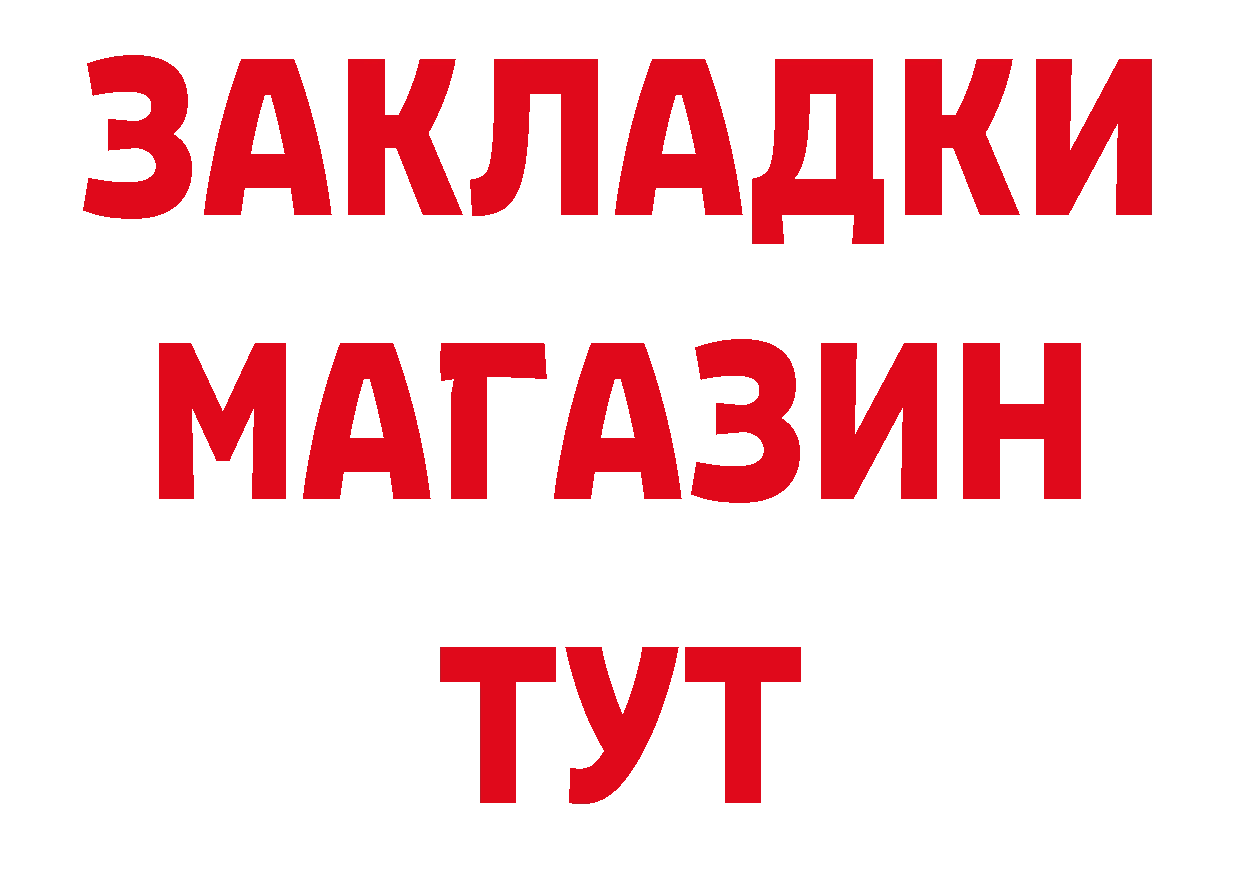 ЗАКЛАДКИ
МАГАЗИН
ТУТ